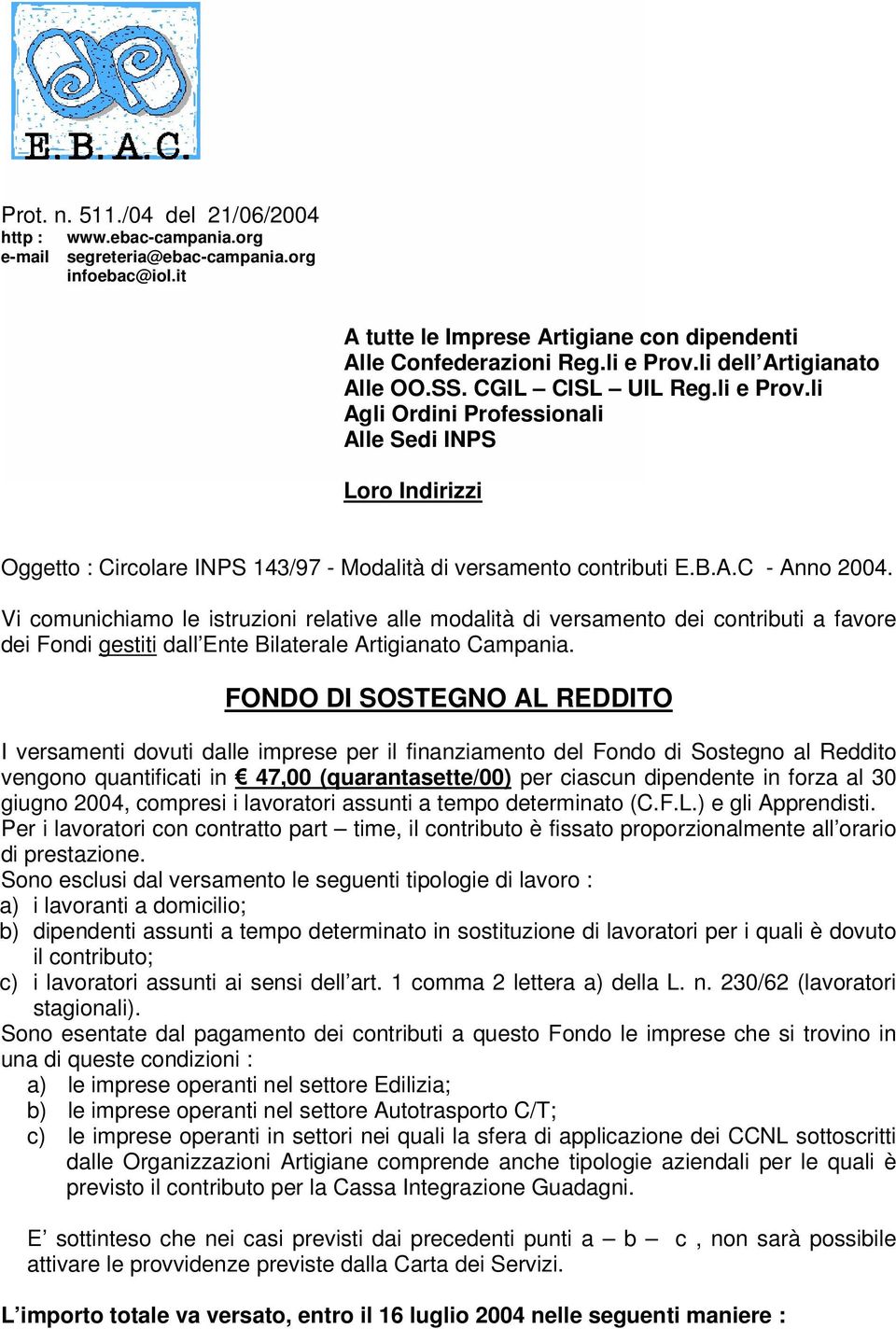 E.B.A.C.

Prot. n. 511./04 del 21/06/2004
http : www.ebac-campania.org
e-mail segreteria@ebac-campania.org
infoebac@iol.it

A tutte le Imprese Artigiane con dipendenti
Alle Confederazioni Reg.li e Prov.li dell'Artigianato
Alle OO.SS. CGIL – CISL – UIL Reg.li e Prov.li
Agli Ordini Professionali
Alle Sedi INPS

Loro Indirizzi

Oggetto : Circolare INPS 143/97 - Modalità di versamento contributi E.B.A.C - Anno 2004.

Vi comunichiamo le istruzioni relative alle modalità di versamento dei contributi a favore dei Fondi gestiti dall'Ente Bilaterale Artigianato Campania.

FONDO DI SOSTEGNO AL REDDITO

I versamenti dovuti dalle imprese per il finanziamento del Fondo di Sostegno al Reddito vengono quantificati in € 47,00 (quarantasette/00) per ciascun dipendente in forza al 30 giugno 2004, compresi i lavoratori assunti a tempo determinato (C.F.L.) e gli Apprendisti.
Per i lavoratori con contratto part – time, il contributo è fissato proporzionalmente all'orario di prestazione.
Sono esclusi dal versamento le seguenti tipologie di lavoro :
a) i lavoranti a domicilio;
b) dipendenti assunti a tempo determinato in sostituzione di lavoratori per i quali è dovuto il contributo;
c) i lavoratori assunti ai sensi dell'art. 1 comma 2 lettera a) della L. n. 230/62 (lavoratori stagionali).
Sono esentate dal pagamento dei contributi a questo Fondo le imprese che si trovino in una di queste condizioni :
a) le imprese operanti nel settore Edilizia;
b) le imprese operanti nel settore Autotrasporto C/T;
c) le imprese operanti in settori nei quali la sfera di applicazione dei CCNL sottoscritti dalle Organizzazioni Artigiane comprende anche tipologie aziendali per le quali è previsto il contributo per la Cassa Integrazione Guadagni.

E' sottinteso che nei casi previsti dai precedenti punti a – b – c , non sarà possibile attivare le provvidenze previste dalla Carta dei Servizi.

L'importo totale va versato, entro il 16 luglio 2004 nelle seguenti maniere :